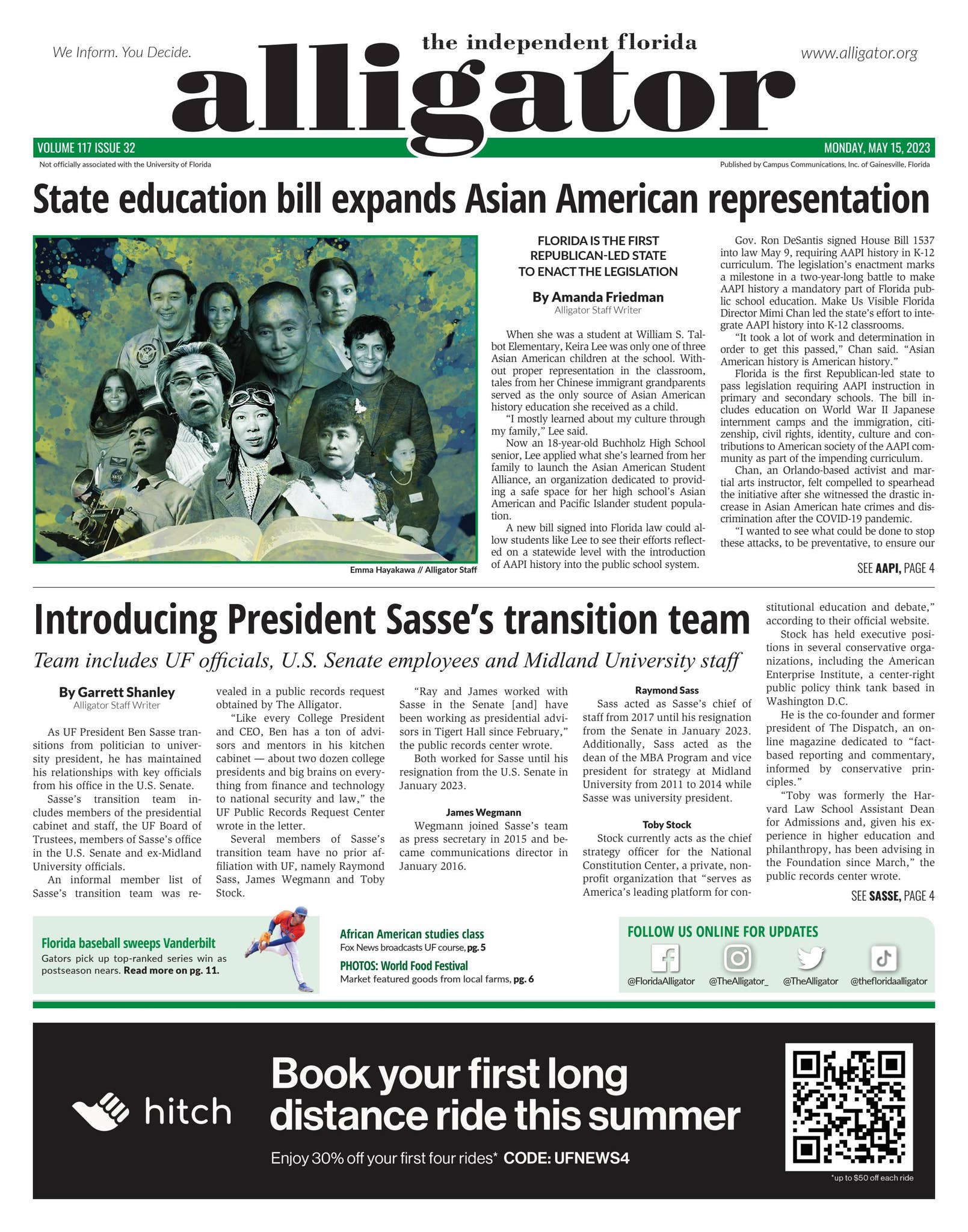 We Inform. You Decide.

the independent florida
alligator

www.alligator.org

VOLUME 117 ISSUE 32

MONDAY, MAY 15, 2023

Not officially associated with the University of Florida

Published by Campus Communications, Inc. of Gainesville, Florida

State education bill expands Asian American representation

Emma Hayakawa // Alligator Staff

FLORIDA IS THE FIRST REPUBLICAN-LED STATE TO ENACT THE LEGISLATION

By Amanda Friedman
Alligator Staff Writer

When she was a student at William S. Talbot Elementary, Keira Lee was only one of three Asian American children at the school. Without proper representation in the classroom, tales from her Chinese immigrant grandparents served as the only source of Asian American history education she received as a child.

"I mostly learned about my culture through my family," Lee said.

Now an 18-year-old Buchholz High School senior, Lee applied what she's learned from her family to launch the Asian American Student Alliance, an organization dedicated to providing a safe space for her high school's Asian American and Pacific Islander student population.

A new bill signed into Florida law could allow students like Lee to see their efforts reflected on a statewide level with the introduction of AAPI history into the public school system.

Gov. Ron DeSantis signed House Bill 1537 into law May 9, requiring AAPI history in K-12 curriculum. The legislation's enactment marks a milestone in a two-year-long battle to make AAPI history a mandatory part of Florida public school education. Make Us Visible Florida Director Mimi Chan led the state's effort to integrate AAPI history into K-12 classrooms.

"It took a lot of work and determination in order to get this passed," Chan said. "Asian American history is American history."

Florida is the first Republican-led state to pass legislation requiring AAPI instruction in primary and secondary schools. The bill includes education on World War II Japanese internment camps and the immigration, citizenship, civil rights, identity, culture and contributions to American society of the AAPI community as part of the impending curriculum.

Chan, an Orlando-based activist and martial arts instructor, felt compelled to spearhead the initiative after she witnessed the drastic increase in Asian American hate crimes and discrimination after the COVID-19 pandemic.

"I wanted to see what could be done to stop these attacks, to be preventative, to ensure our

SEE AAPI, PAGE 4

Introducing President Sasse's transition team

Team includes UF officials, U.S. Senate employees and Midland University staff

By Garrett Shanley
Alligator Staff Writer

As UF President Ben Sasse transitions from politician to university president, he has maintained his relationships with key officials from his office in the U.S. Senate.

Sasse's transition team includes members of the presidential cabinet and staff, the UF Board of Trustees, members of Sasse's office in the U.S. Senate and ex-Midland University officials.

An informal member list of Sasse's transition team was revealed in a public records request obtained by The Alligator.

"Like every College President and CEO, Ben has a ton of advisors and mentors in his kitchen cabinet — about two dozen college presidents and big brains on everything from finance and technology to national security and law," the UF Public Records Request Center wrote in the letter.

Several members of Sasse's transition team have no prior affiliation with UF, namely Raymond Sass, James Wegmann and Toby Stock.

"Ray and James worked with Sasse in the Senate [and] have been working as presidential advisors in Tigert Hall since February," the public records center wrote.

Both worked for Sasse until his resignation from the U.S. Senate in January 2023.

James Wegmann

Wegmann joined Sasse's team as press secretary in 2015 and became communications director in January 2016.

Raymond Sass

Sass acted as Sasse's chief of staff from 2017 until his resignation from the Senate in January 2023. Additionally, Sass acted as the dean of the MBA Program and vice president for strategy at Midland University from 2011 to 2014 while Sasse was university president.

Toby Stock

Stock currently acts as the chief strategy officer for the National Constitution Center, a private, nonprofit organization that "serves as America's leading platform for constitutional education and debate," according to their official website.

Stock has held executive positions in several conservative organizations, including the American Enterprise Institute, a center-right public policy think tank based in Washington D.C.

He is the co-founder and former president of The Dispatch, an online magazine dedicated to "fact-based reporting and commentary, informed by conservative principles."

"Toby was formerly the Harvard Law School Assistant Dean for Admissions and, given his experience in higher education and philanthropy, has been advising in the Foundation since March," the public records center wrote.

SEE SASSE, PAGE 4

Florida baseball sweeps Vanderbilt
Gators pick up top-ranked series win as postseason nears. Read more on pg. 11.

African American studies class
Fox News broadcasts UF course, pg. 5

PHOTOS: World Food Festival
Market featured goods from local farms, pg. 6

FOLLOW US ONLINE FOR UPDATES
@FloridaAlligator @TheAlligator_ @TheAlligator @thefloridaalligator

hitch
Book your first long distance ride this summer
Enjoy 30% off your first four rides* CODE: UFNEWS4
*up to $50 off each ride